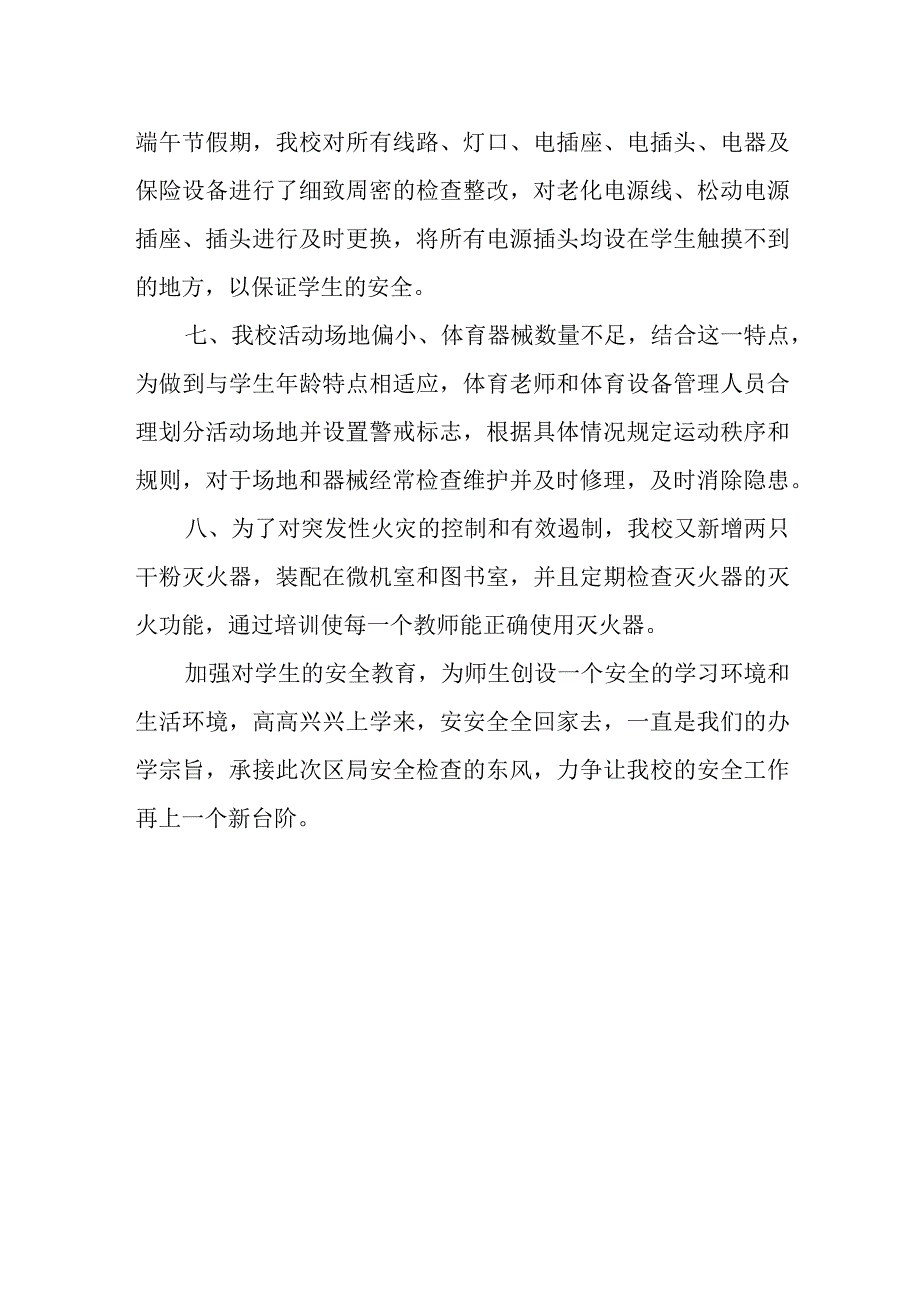 端午节假期，我校对所有线路、灯口、电插座、电插头、电器及保险设备进行了细致周密的检查整改，对老化电源线、松动电源插座、插头进行及时更换，将所有电源插头均设在学生触摸不到的地方，以保证学生的安全。

七、我校活动场地偏小、体育器械数量不足，结合这一特点，为做到与学生年龄特点相适应，体育老师和体育设备管理人员合理划分活动场地并设置警戒标志，根据具体情况规定运动秩序和规则，对于场地和器械经常检查维护并及时修理，及时消除隐患。

八、为了对突发性火灾的控制和有效遏制，我校又新增两只干粉灭火器，装配在微机室和图书室，并且定期检查灭火器的灭火功能，通过培训使每一个教师能正确使用灭火器。

加强对学生的安全教育，为师生创设一个安全的学习环境和生活环境，高高兴兴上学来，安安全全回家去，一直是我们的办学宗旨，承接此次区局安全检查的东风，力争让我校的安全工作再上一个新台阶。